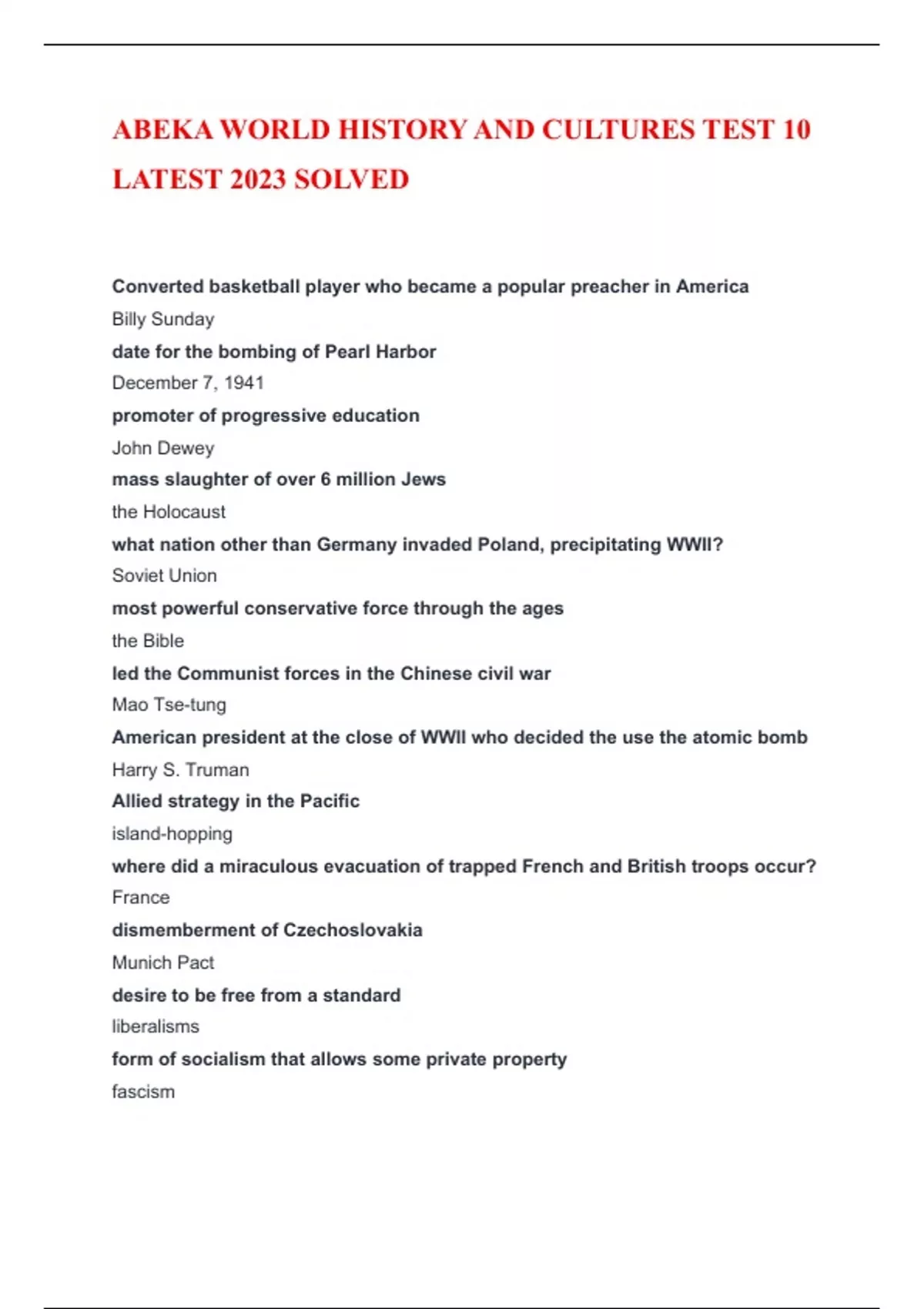 ABEKA WORLD HISTORY AND CULTURES TEST 10 LATEST 2023 SOLVED

Converted basketball player who became a popular preacher in America

Billy Sunday

date for the bombing of Pearl Harbor

December 7, 1941

promoter of progressive education

John Dewey

mass slaughter of over 6 million Jews

the Holocaust

what nation other than Germany invaded Poland, precipitating WWII?

Soviet Union

most powerful conservative force through the ages

the Bible

led the Communist forces in the Chinese civil war

Mao Tse-tung

American president at the close of WWII who decided the use the atomic bomb

Harry S. Truman

Allied strategy in the Pacific

island-hopping

where did a miraculous evacuation of trapped French and British troops occur?

France

dismemberment of Czechoslovakia

Munich Pact

desire to be free from a standard

liberalisms

form of socialism that allows some private property

fascism